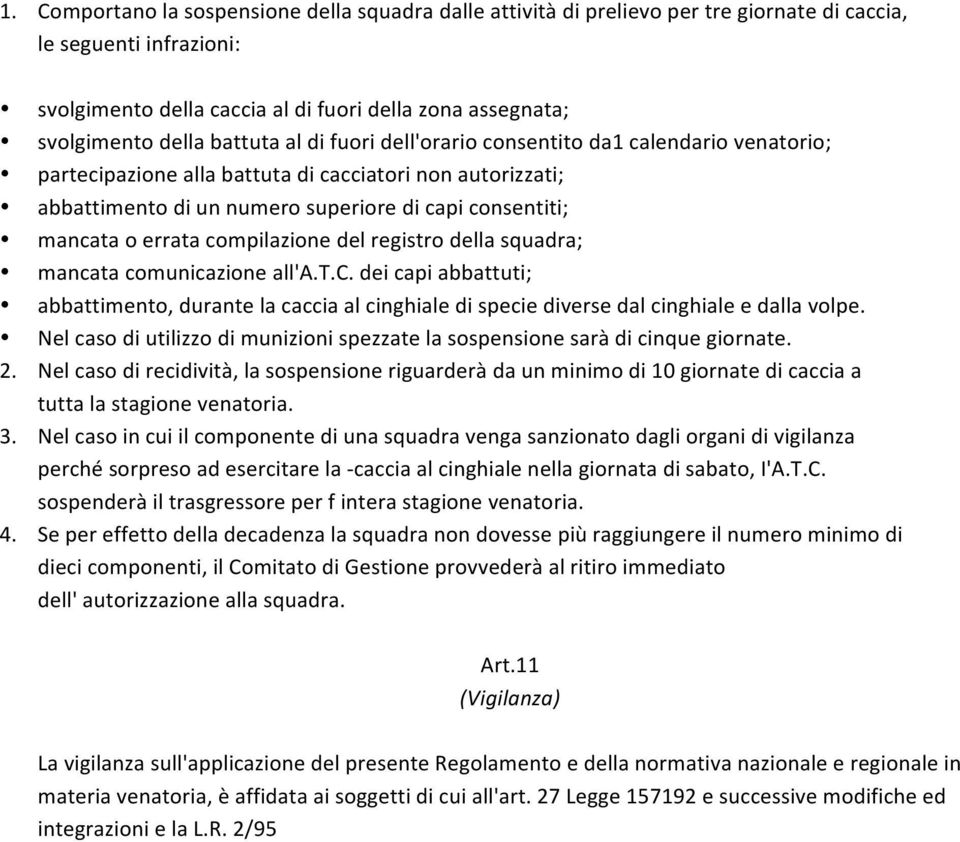 1. Comportano la sospensione della squadra dalle attività di prelievo per tre giornate di caccia, le seguenti infrazioni:

• svolgimento della caccia al di fuori della zona assegnata;
• svolgimento della battuta al di fuori dell'orario consentito da1 calendario venatorio;
• partecipazione alla battuta di cacciatori non autorizzati;
• abbattimento di un numero superiore di capi consentiti;
• mancata o errata compilazione del registro della squadra;
• mancata comunicazione all'A.T.C. dei capi abbattuti;
• abbattimento, durante la caccia al cinghiale di specie diverse dal cinghiale e dalla volpe.
• Nel caso di utilizzo di munizioni spezzate la sospensione sarà di cinque giornate.
2. Nel caso di recidività, la sospensione riguarderà da un minimo di 10 giornate di caccia a tutta la stagione venatoria.
3. Nel caso in cui il componente di una squadra venga sanzionato dagli organi di vigilanza perché sorpreso ad esercitare la -caccia al cinghiale nella giornata di sabato, I'A.T.C. sospenderà il trasgressore per f intera stagione venatoria.
4. Se per effetto della decadenza la squadra non dovesse più raggiungere il numero minimo di dieci componenti, il Comitato di Gestione provvederà al ritiro immediato dell' autorizzazione alla squadra.

Art.11
(Vigilanza)

La vigilanza sull'applicazione del presente Regolamento e della normativa nazionale e regionale in materia venatoria, è affidata ai soggetti di cui all'art. 27 Legge 157192 e successive modifiche ed integrazioni e la L.R. 2/95